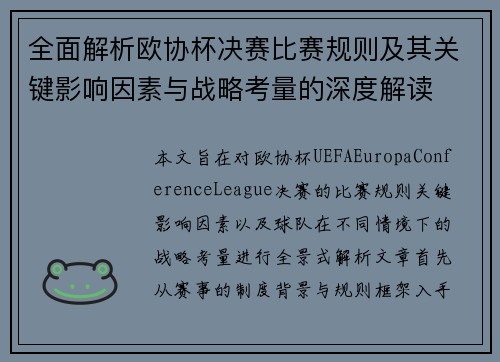 全面解析欧协杯决赛比赛规则及其关键影响因素与战略考量的深度解读

本文旨在对欧协杯UEFAEuropaConferenceLeague决赛的比赛规则关键影响因素以及球队在不同情境下的战略考量进行全景式解析文章首先从赛事的制度背景与规则框架入手